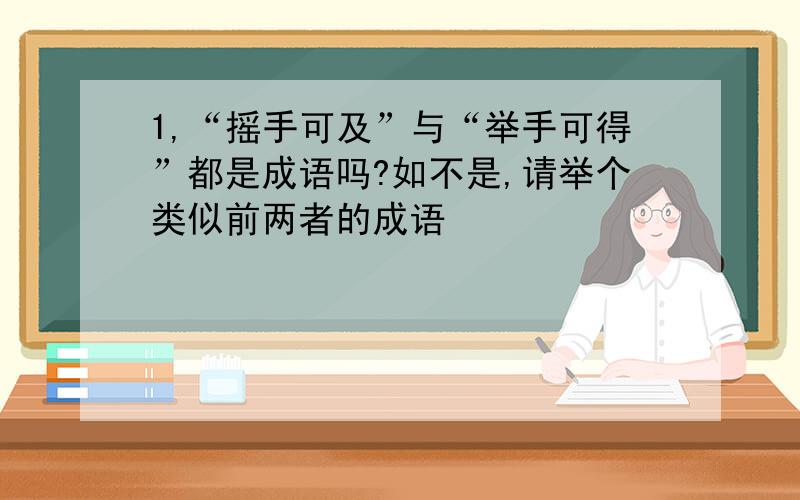 1,“摇手可及”与“举手可得”都是成语吗?如不是,请举个类似前两者的成语